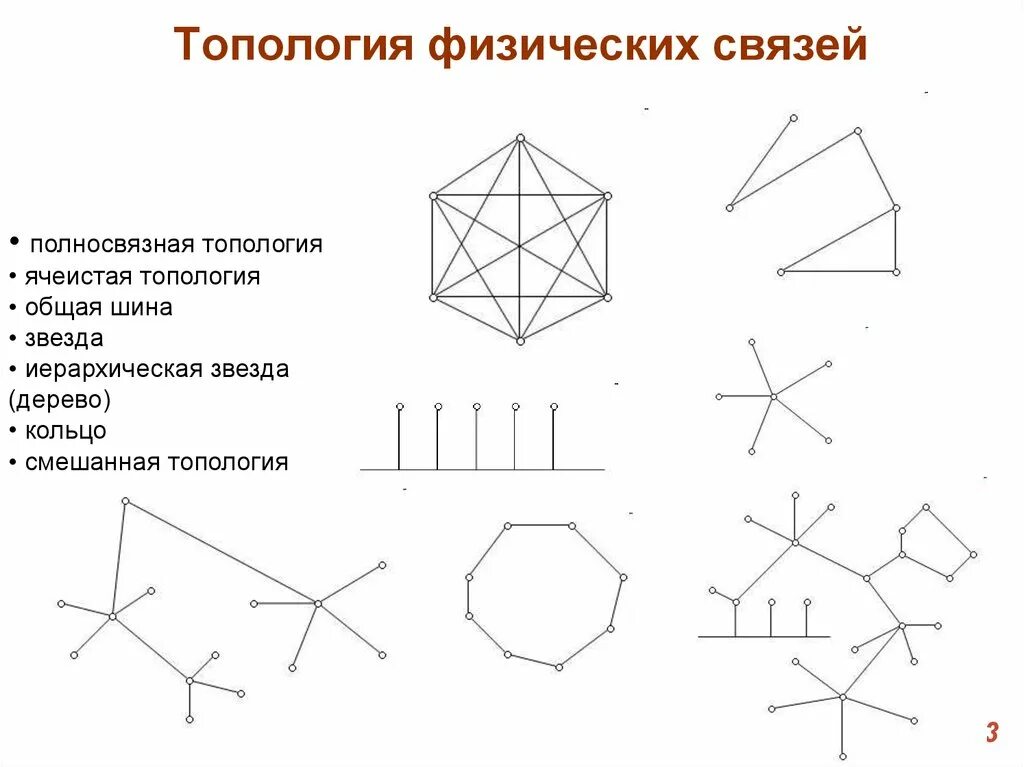 Топология физических связей

• полносвязная топология
• ячеистая топология
• общая шина
• звезда
• иерархическая звезда (дерево)
• кольцо
• смешанная топология

3